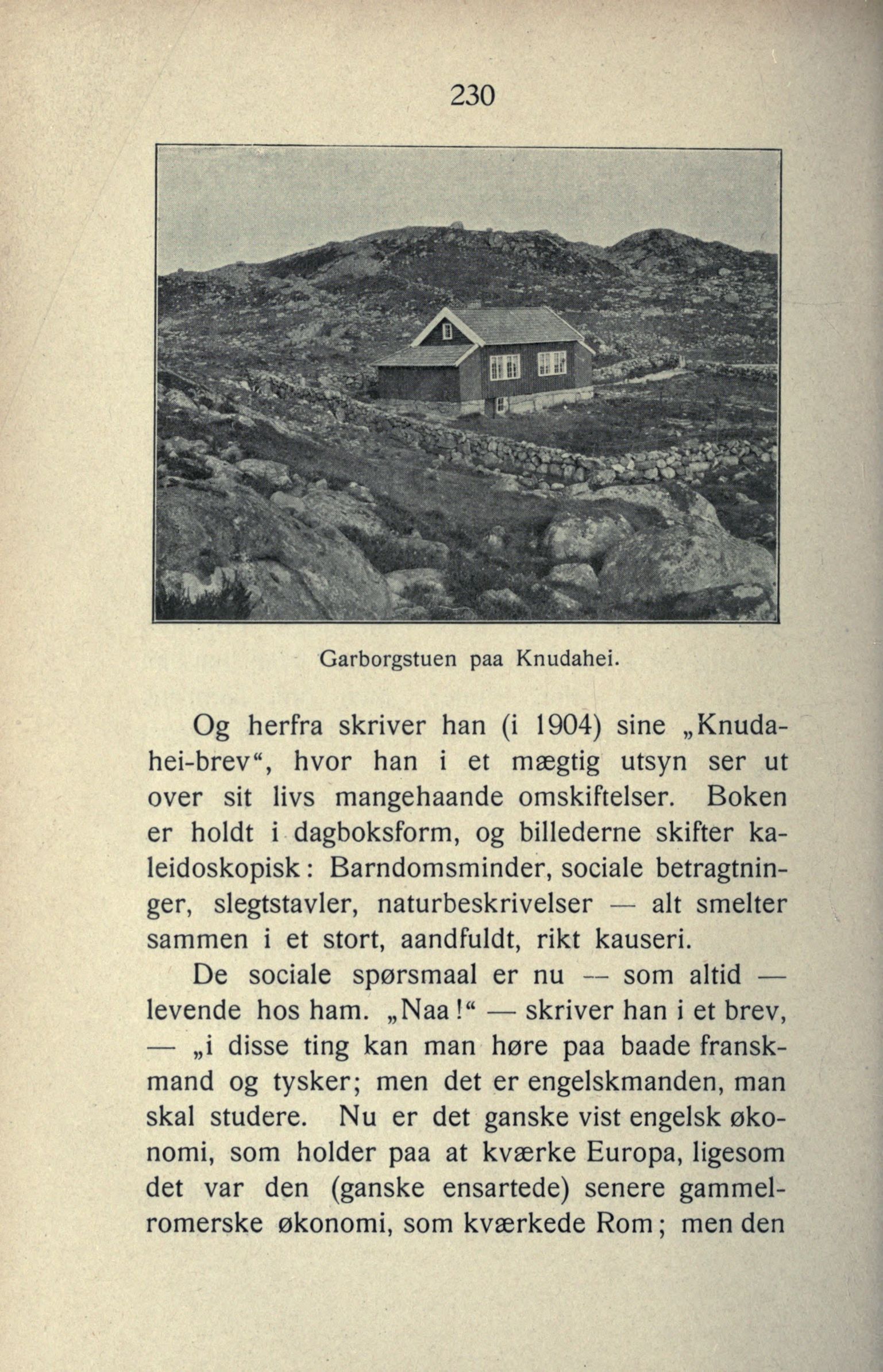 230

Garborgstuen paa Knudahei.

Og herfra skriver han (i 1904) sine „Knudahei-brev“, hvor han i et mægtig utsyn ser ut over sit livs mangehaande omskiftelser. Boken er holdt i dagboksform, og billederne skifter kaleidoskopisk: Barndomsminder, sociale betragtninger, slegtstavler, naturbeskrivelser — alt smelter sammen i et stort, aandfuldt, rikt kauseri.

De sociale spørsmaal er nu — som altid — levende hos ham. „Naa!“ — skriver han i et brev, — „i disse ting kan man høre paa baade franskmand og tysker; men det er engelskmanden, man skal studere. Nu er det ganske vist engelsk økonomi, som holder paa at kværke Europa, ligesom det var den (ganske ensartede) senere gammelromerske økonomi, som kværkede Rom; men den